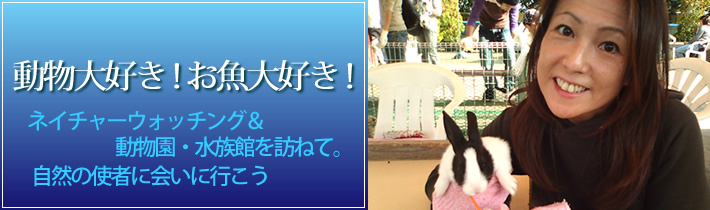 動物大好き！お魚大好き！

ネイチャーウォッチング＆
動物園・水族館を訪ねて。
自然の使者に会いに行こう